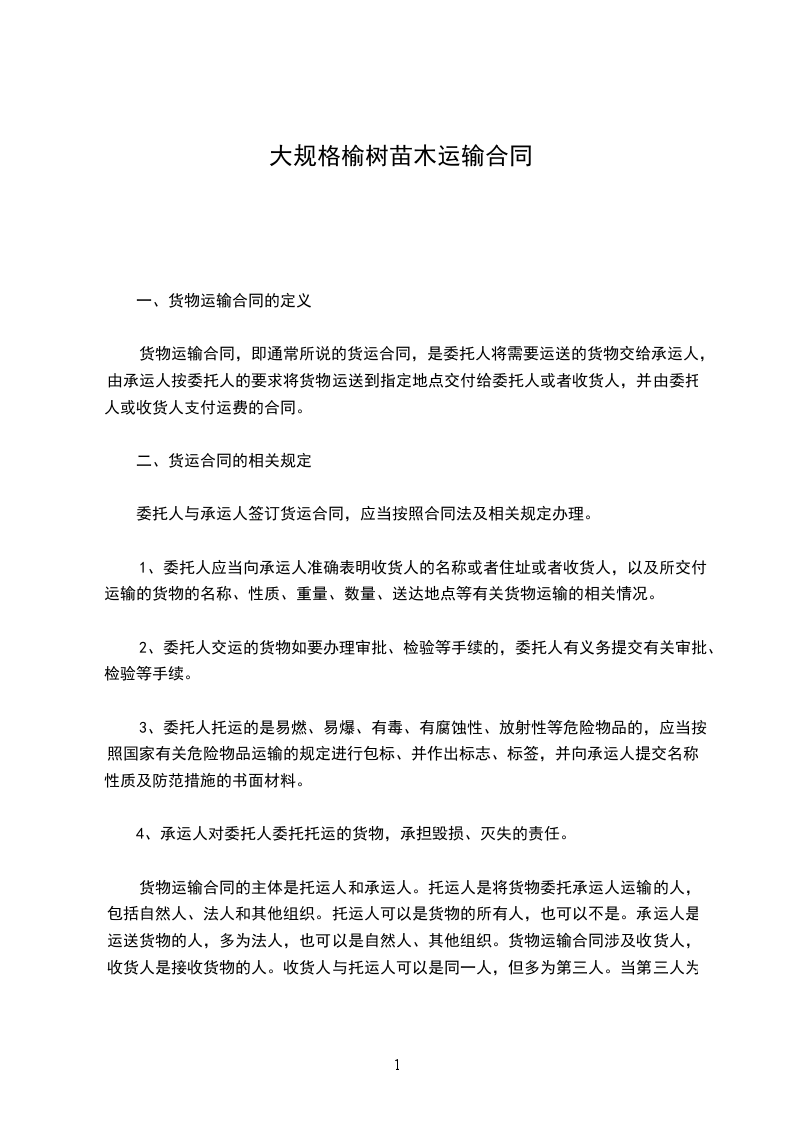 大规格榆树苗木运输合同

一、货物运输合同的定义

货物运输合同，即通常所说的货运合同，是委托人将需要运送的货物交给承运人，由承运人按委托人的要求将货物运送到指定地点交付给委托人或者收货人，并由委托人或收货人支付运费的合同。

二、货运合同的相关规定

委托人与承运人签订货运合同，应当按照合同法及相关规定办理。

1、委托人应当向承运人准确表明收货人的名称或者住址或者收货人，以及所交付运输的货物的名称、性质、重量、数量、送达地点等有关货物运输的相关情况。

2、委托人交运的货物如要办理审批、检验等手续的，委托人有义务提交有关审批、检验等手续。

3、委托人托运的是易燃、易爆、有毒、有腐蚀性、放射性等危险物品的，应当按照国家有关危险物品运输的规定进行包标、并作出标志、标签，并向承运人提交名称性质及防范措施的书面材料。

4、承运人对委托人委托托运的货物，承担毁损、灭失的责任。

货物运输合同的主体是托运人和承运人。托运人是将货物委托承运人运输的人，包括自然人、法人和其他组织。托运人可以是货物的所有人，也可以不是。承运人是运送货物的人，多为法人，也可以是自然人、其他组织。货物运输合同涉及收货人，收货人是接收货物的人。收货人与托运人可以是同一人，但多为第三人。当第三人为

1